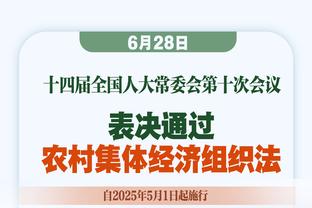 6月28日

十四届全国人大常委会第十次会议

表决通过
农村集体经济组织法

自2025年5月1日起施行